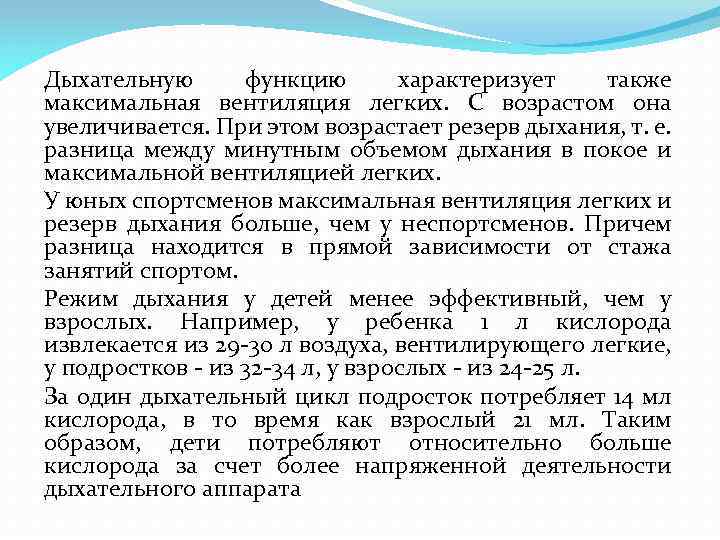 Дыхательную функцию характеризует также максимальная вентиляция легких. С возрастом она увеличивается. При этом возрастает резерв дыхания, т. е. разница между минутным объемом дыхания в покое и максимальной вентиляцией легких.

У юных спортсменов максимальная вентиляция легких и резерв дыхания больше, чем у неспортсменов. Причем разница находится в прямой зависимости от стажа занятий спортом.

Режим дыхания у детей менее эффективный, чем у взрослых. Например, у ребенка 1 л кислорода извлекается из 29-30 л воздуха, вентилирующего легкие, у подростков - из 32-34 л, у взрослых - из 24-25 л.

За один дыхательный цикл подросток потребляет 14 мл кислорода, в то время как взрослый 21 мл. Таким образом, дети потребляют относительно больше кислорода за счет более напряженной деятельности дыхательного аппарата